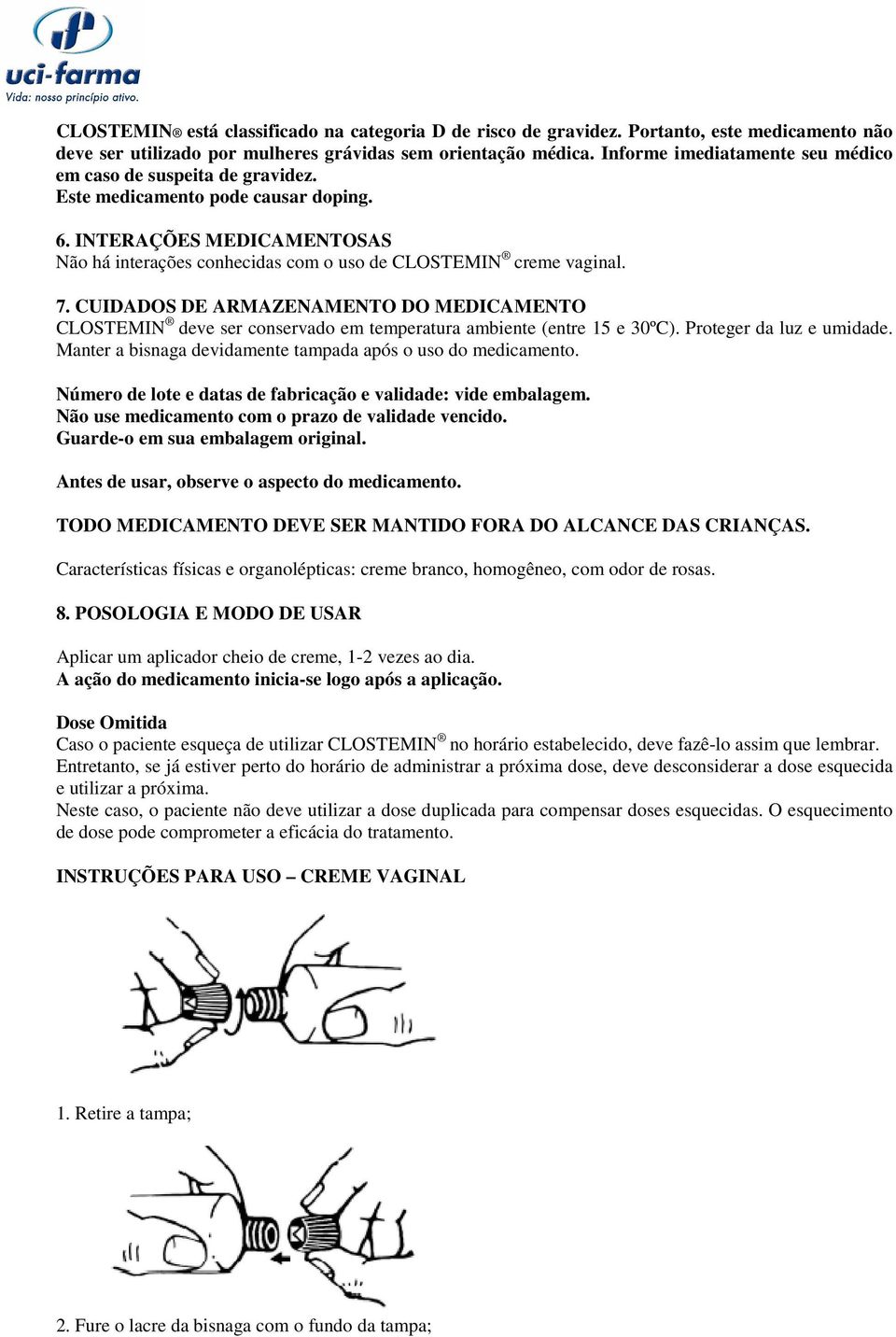 uci-farma
Vida: nosso princípio ativo.

CLOSTEMIN® está classificado na categoria D de risco de gravidez. Portanto, este medicamento não deve ser utilizado por mulheres grávidas sem orientação médica. Informe imediatamente seu médico em caso de suspeita de gravidez.
Este medicamento pode causar doping.

6. INTERAÇÕES MEDICAMENTOSAS
Não há interações conhecidas com o uso de CLOSTEMIN® creme vaginal.

7. CUIDADOS DE ARMAZENAMENTO DO MEDICAMENTO
CLOSTEMIN® deve ser conservado em temperatura ambiente (entre 15 e 30ºC). Proteger da luz e umidade. Manter a bisnaga devidamente tampada após o uso do medicamento.

Número de lote e datas de fabricação e validade: vide embalagem.
Não use medicamento com o prazo de validade vencido.
Guarde-o em sua embalagem original.

Antes de usar, observe o aspecto do medicamento.

TODO MEDICAMENTO DEVE SER MANTIDO FORA DO ALCANCE DAS CRIANÇAS.

Características físicas e organolépticas: creme branco, homogêneo, com odor de rosas.

8. POSOLOGIA E MODO DE USAR

Aplicar um aplicador cheio de creme, 1-2 vezes ao dia.
A ação do medicamento inicia-se logo após a aplicação.

Dose Omitida
Caso o paciente esqueça de utilizar CLOSTEMIN® no horário estabelecido, deve fazê-lo assim que lembrar. Entretanto, se já estiver perto do horário de administrar a próxima dose, deve desconsiderar a dose esquecida e utilizar a próxima.
Neste caso, o paciente não deve utilizar a dose duplicada para compensar doses esquecidas. O esquecimento de dose pode comprometer a eficácia do tratamento.

INSTRUÇÕES PARA USO – CREME VAGINAL

1. Retire a tampa;

2. Fure o lacre da bisnaga com o fundo da tampa;